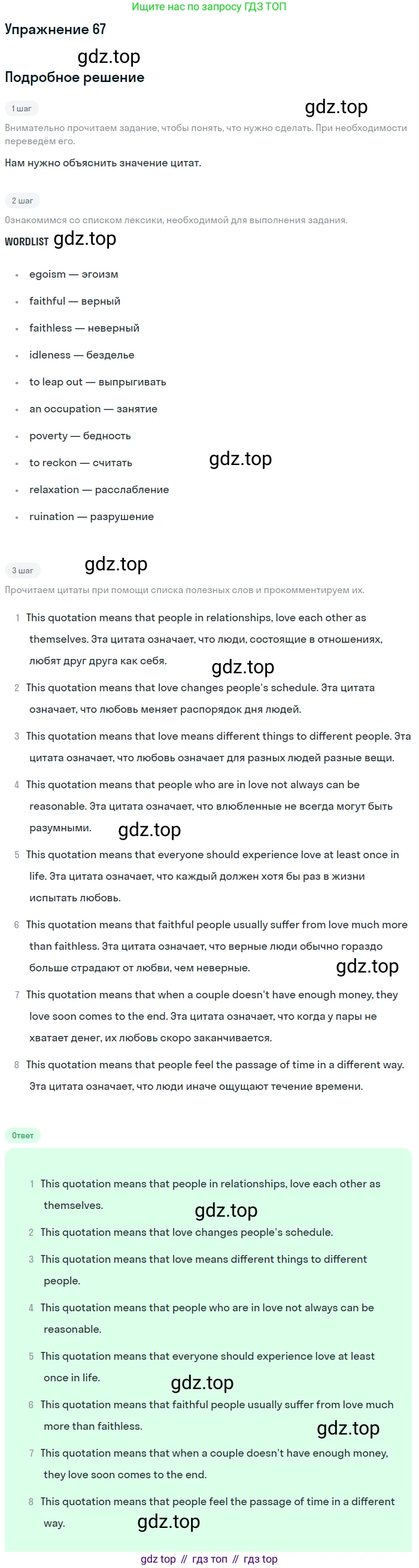 Ищите нас по запросу ГДЗ ТОП

Упражнение 67

gdz.top

Подробное решение

1 шаг

gdz.top

Внимательно прочитаем задание, чтобы понять, что нужно сделать. При необходимости переведём его.

Нам нужно объяснить значение цитат.

2 шаг

Ознакомимся со списком лексики, необходимой для выполнения задания.

WORDLIST gdz.top

- egoism — эгоизм
- faithful — верный
- faithless — неверный
- idleness — безделье
- to leap out — выпрыгивать
- an occupation — занятие
- poverty — бедность
- to reckon — считать gdz.top
- relaxation — расслабление
- ruination — разрушение

3 шаг gdz.top

Прочитаем цитаты при помощи списка полезных слов и прокомментируем их.

1 This quotation means that people in relationships, love each other as themselves. Эта цитата означает, что люди, состоящие в отношениях, любят друг друга как себя.

gdz.top

2 This quotation means that love changes people's schedule. Эта цитата означает, что любовь меняет распорядок дня людей.

3 This quotation means that love means different things to different people. Эта цитата означает, что любовь означает для разных людей разные вещи.

4 This quotation means that people who are in love not always can be reasonable. Эта цитата означает, что влюбленные не всегда могут быть разумными. gdz.top

5 This quotation means that everyone should experience love at least once in life. Эта цитата означает, что каждый должен хотя бы раз в жизни испытать любовь.

6 This quotation means that faithful people usually suffer from love much more than faithless. Эта цитата означает, что верные люди обычно гораздо больше страдают от любви, чем неверные. gdz.top

7 This quotation means that when a couple doesn't have enough money, they love soon comes to the end. Эта цитата означает, что когда у пары не хватает денег, их любовь скоро заканчивается.

8 This quotation means that people feel the passage of time in a different way. Эта цитата означает, что люди иначе ощущают течение времени.

Ответ

1 This quotation means that people in relationships, love each other as themselves. gdz.top

2 This quotation means that love changes people's schedule.

3 This quotation means that love means different things to different people.

4 This quotation means that people who are in love not always can be reasonable.

5 This quotation means that everyone should experience love at least once in life. gdz.top

6 This quotation means that faithful people usually suffer from love much more than faithless. gdz.top

7 This quotation means that when a couple doesn't have enough money, they love soon comes to the end.

8 This quotation means that people feel the passage of time in a different way. gdz.top

gdz top // гдз топ // гдз top